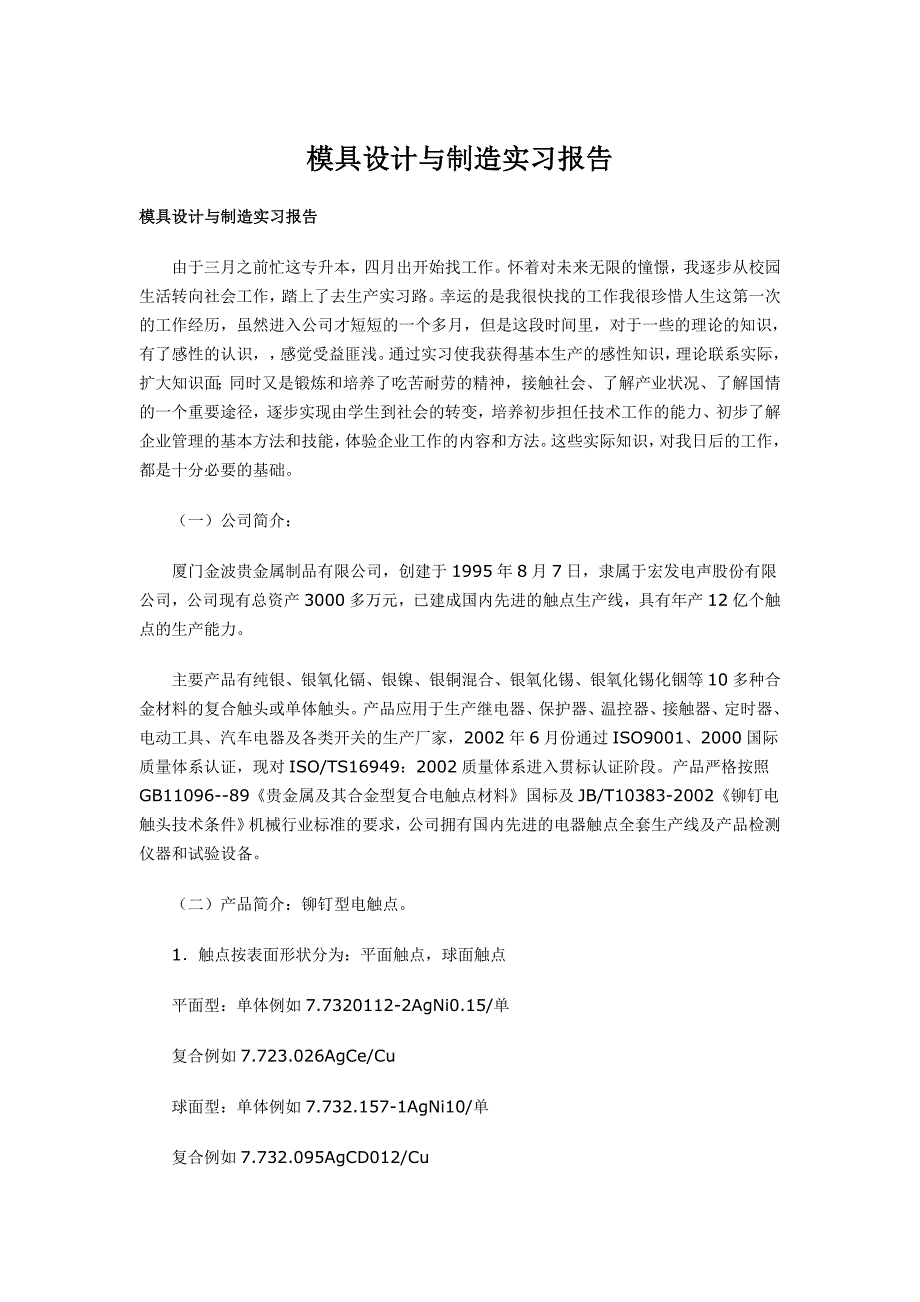 模具设计与制造实习报告

模具设计与制造实习报告

由于三月之前忙这专升本，四月出开始找工作。怀着对未来无限的憧憬，我逐步从校园生活转向社会工作，踏上了去生产实习路。幸运的是我很快找的工作我很珍惜人生这第一次的工作经历，虽然进入公司才短短的一个多月，但是这段时间里，对于一些的理论的知识，有了感性的认识，，感觉受益匪浅。通过实习使我获得基本生产的感性知识，理论联系实际，扩大知识面;同时又是锻炼和培养了吃苦耐劳的精神，接触社会、了解产业状况、了解国情的一个重要途径，逐步实现由学生到社会的转变，培养初步担任技术工作的能力、初步了解企业管理的基本方法和技能，体验企业工作的内容和方法。这些实际知识，对我日后的工作，都是十分必要的基础。

（一）公司简介：

厦门金波贵金属制品有限公司，创建于 1995 年 8 月 7 日，隶属于宏发电声股份有限公司，公司现有总资产 3000 多万元，已建成国内先进的触点生产线，具有年产 12 亿个触点的生产能力。

主要产品有纯银、银氧化镉、银镍、银铜混合、银氧化锡、银氧化锡化铟等 10 多种合金材料的复合触头或单体触头。产品应用于生产继电器、保护器、温控器、接触器、定时器、电动工具、汽车电器及各类开关的生产厂家，2002 年 6 月份通过 ISO9001、2000 国际质量体系认证，现对 ISO/TS16949：2002 质量体系进入贯标认证阶段。产品严格按照 GB11096--89《贵金属及其合金型复合电触点材料》国标及 JB/T10383-2002《铆钉电触头技术条件》机械行业标准的要求，公司拥有国内先进的电器触点全套生产线及产品检测仪器和试验设备。

（二）产品简介：铆钉型电触点。

1．触点按表面形状分为：平面触点，球面触点

平面型：单体例如 7.7320112-2AgNi0.15/单

复合例如 7.723.026AgCe/Cu

球面型：单体例如 7.732.157-1AgNi10/单

复合例如 7.732.095AgCD012/Cu